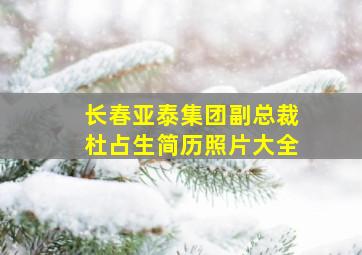 长春亚泰集团副总裁
杜占生简历照片大全